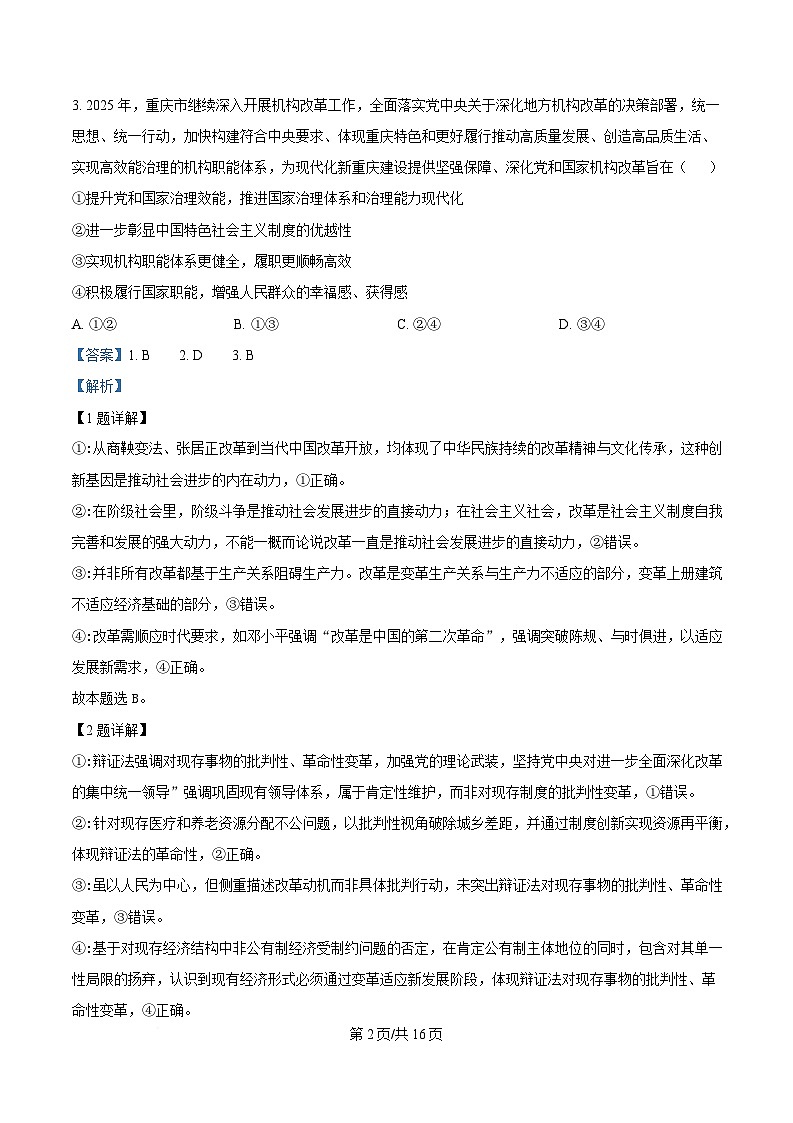 3. 2025 年，重庆市继续深入开展机构改革工作，全面落实党中央关于深化地方机构改革的决策部署，统一思想、统一行动，加快构建符合中央要求、体现重庆特色和更好履行推动高质量发展、创造高品质生活、实现高效能治理的机构职能体系，为现代化新重庆建设提供坚强保障、深化党和国家机构改革旨在（　　）

①提升党和国家治理效能，推进国家治理体系和治理能力现代化

②进一步彰显中国特色社会主义制度的优越性

③实现机构职能体系更健全，履职更顺畅高效

④积极履行国家职能，增强人民群众的幸福感、获得感

A. ①②　　B. ①③　　C. ②④　　D. ③④

【答案】1. B　2. D　3. B

【解析】

【1 题详解】

①:从商鞅变法、张居正改革到当代中国改革开放，均体现了中华民族持续的改革精神与文化传承，这种创新基因是推动社会进步的内在动力，①正确。

②:在阶级社会里，阶级斗争是推动社会发展进步的直接动力；在社会主义社会，改革是社会主义制度自我完善和发展的强大动力，不能一概而论说改革一直是推动社会发展进步的直接动力，②错误。

③:并非所有改革都基于生产关系阻碍生产力。改革是变革生产关系与生产力不适应的部分，变革上册建筑不适应经济基础的部分，③错误。

④:改革需顺应时代要求，如邓小平强调“改革是中国的第二次革命”，强调突破陈规、与时俱进，以适应发展新需求，④正确。

故本题选 B。

【2 题详解】

①:辩证法强调对现存事物的批判性、革命性变革，加强党的理论武装，坚持党中央对进一步全面深化改革的集中统一领导”强调巩固现有领导体系，属于肯定性维护，而非对现存制度的批判性变革，①错误。

②:针对现存医疗和养老资源分配不公问题，以批判性视角破除城乡差距，并通过制度创新实现资源再平衡，体现辩证法的革命性，②正确。

③:虽以人民为中心，但侧重描述改革动机而非具体批判行动，未突出辩证法对现存事物的批判性、革命性变革，③错误。

④:基于对现存经济结构中非公有制经济受制约问题的否定，在肯定公有制主体地位的同时，包含对其单一性局限的扬弃，认识到现有经济形式必须通过变革适应新发展阶段，体现辩证法对现存事物的批判性、革命性变革，④正确。

第 2 页/共 16 页